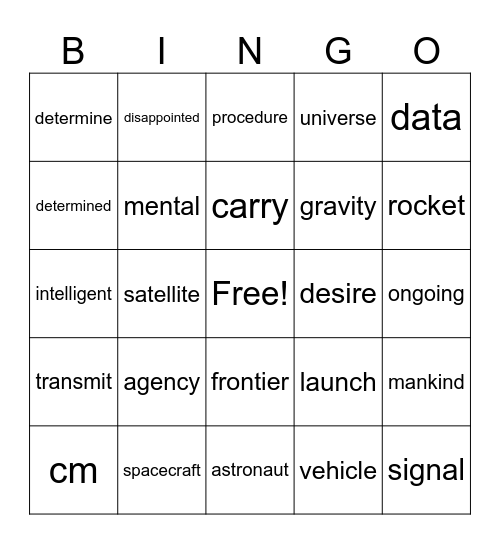 | B | I | N | G | O |
|---|---|---|---|---|
| determine | disappointed | procedure | universe | data |
| determined | mental | carry | gravity | rocket |
| intelligent | satellite | Free! | desire | ongoing |
| transmit | agency | frontier | launch | mankind |
| cm | spacecraft | astronaut | vehicle | signal |